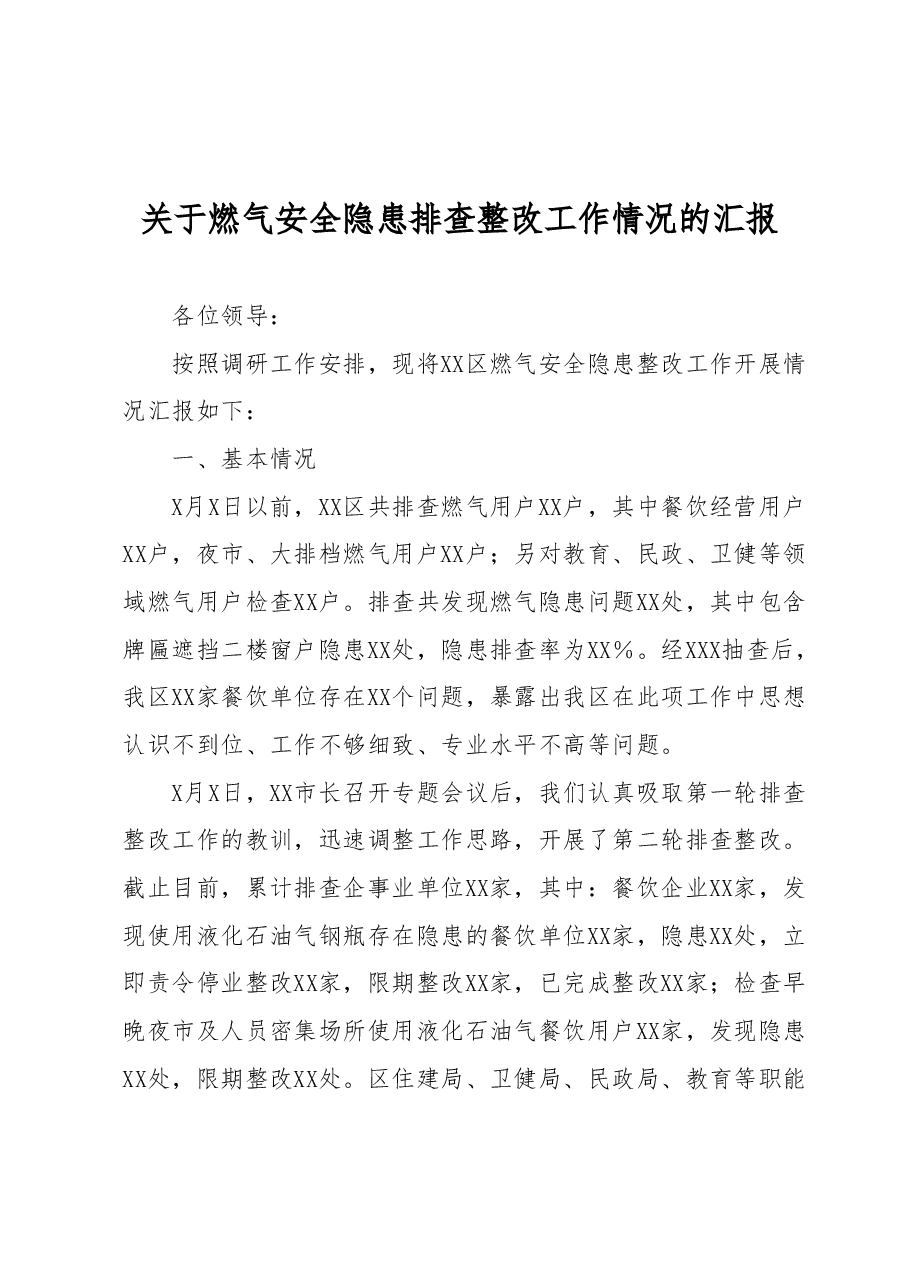 关于燃气安全隐患排查整改工作情况的汇报

各位领导：

按照调研工作安排，现将XX区燃气安全隐患整改工作开展情况汇报如下：

一、基本情况

X月X日以前，XX区共排查燃气用户XX户，其中餐饮经营用户XX户，夜市、大排档燃气用户XX户；另对教育、民政、卫健等领域燃气用户检查XX户。排查共发现燃气隐患问题XX处，其中包含牌匾遮挡二楼窗户隐患XX处，隐患排查率为XX%。经XXX抽查后，我区XX家餐饮单位存在XX个问题，暴露出我区在此项工作中思想认识不到位、工作不够细致、专业水平不高等问题。

X月X日，XX市长召开专题会议后，我们认真吸取第一轮排查整改工作的教训，迅速调整工作思路，开展了第二轮排查整改。截止目前，累计排查企事业单位XX家，其中：餐饮企业XX家，发现使用液化石油气钢瓶存在隐患的餐饮单位XX家，隐患XX处，立即责令停业整改XX家，限期整改XX家，已完成整改XX家；检查早晚夜市及人员密集场所使用液化石油气餐饮用户XX家，发现隐患XX处，限期整改XX处。区住建局、卫健局、民政局、教育等职能